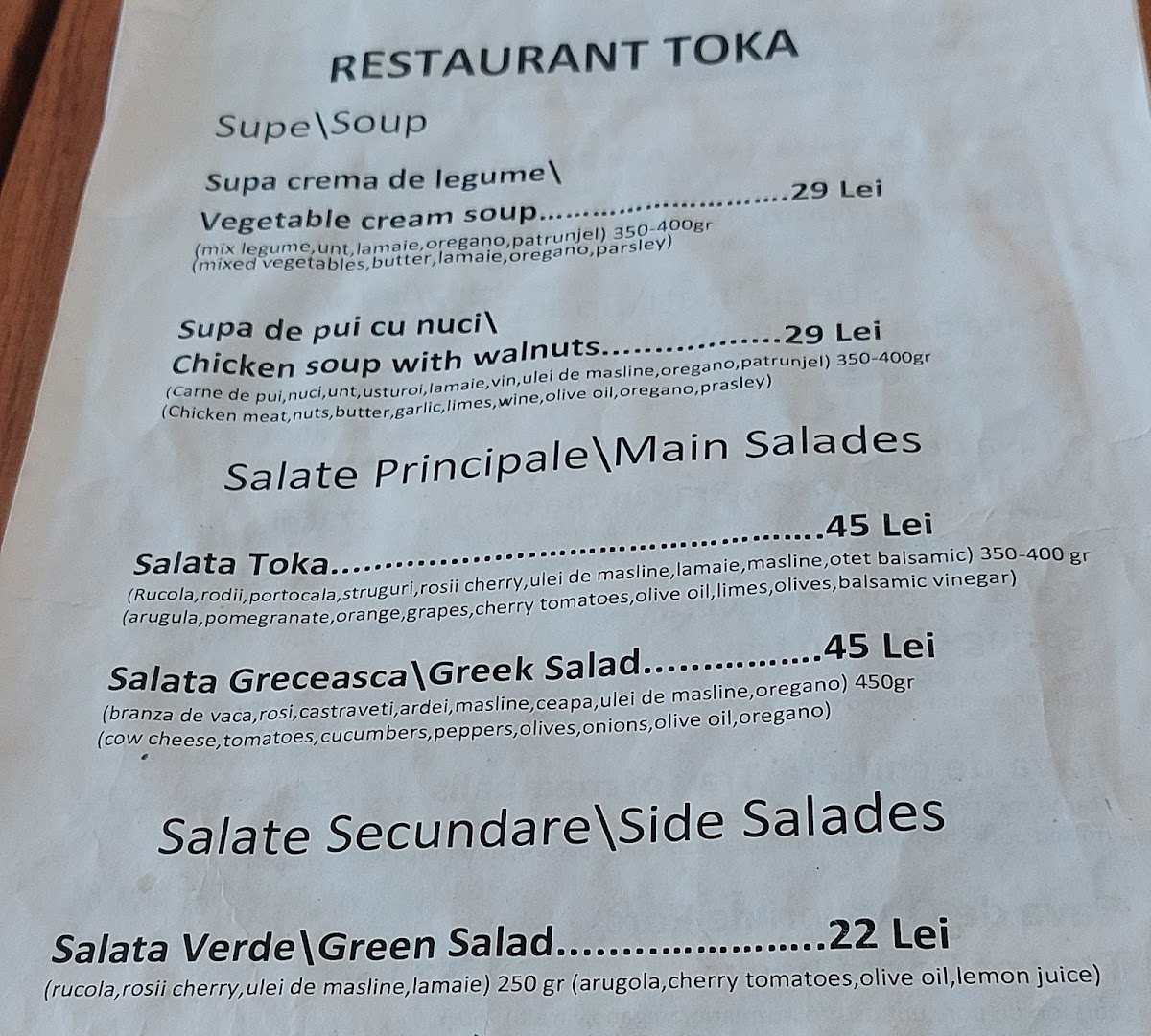 RESTAURANT TOKA

Supe\Soup

Supa crema de legume\
Vegetable cream soup 29 Lei
(mix legume,unt,lamaie,oregano,patrunjel) 350-400gr
(mixed vegetables,butter,lamaie,oregano,parsley)

Supa de pui cu nuci\
Chicken soup with walnuts 29 Lei
(Carne de pui,nuci,unt,usturoi,lamaie,vin,ulei de masline,oregano,patrunjel) 350-400gr
(Chicken meat,nuts,butter,garlic,limes,wine,olive oil,oregano,prasley)

Salate Principale\Main Salades

Salata Toka 45 Lei
(Rucola,rodii,portocala,struguri,rosii cherry,ulei de masline,lamaie,masline,otet balsamic) 350-400 gr
(arugula,pomegranate,orange,grapes,cherry tomatoes,olive oil,limes,olives,balsamic vinegar)

Salata Greceasca\Greek Salad 45 Lei
(branza de vaca,rosi,castraveti,ardei,masline,ceapa,ulei de masline,oregano) 450gr
(cow cheese,tomatoes,cucumbers,peppers,olives,onions,olive oil,oregano)

Salate Secundare\Side Salades

Salata Verde\Green Salad 22 Lei
(rucola,rosii cherry,ulei de masline,lamaie) 250 gr (arugola,cherry tomatoes,olive oil,lemon juice)